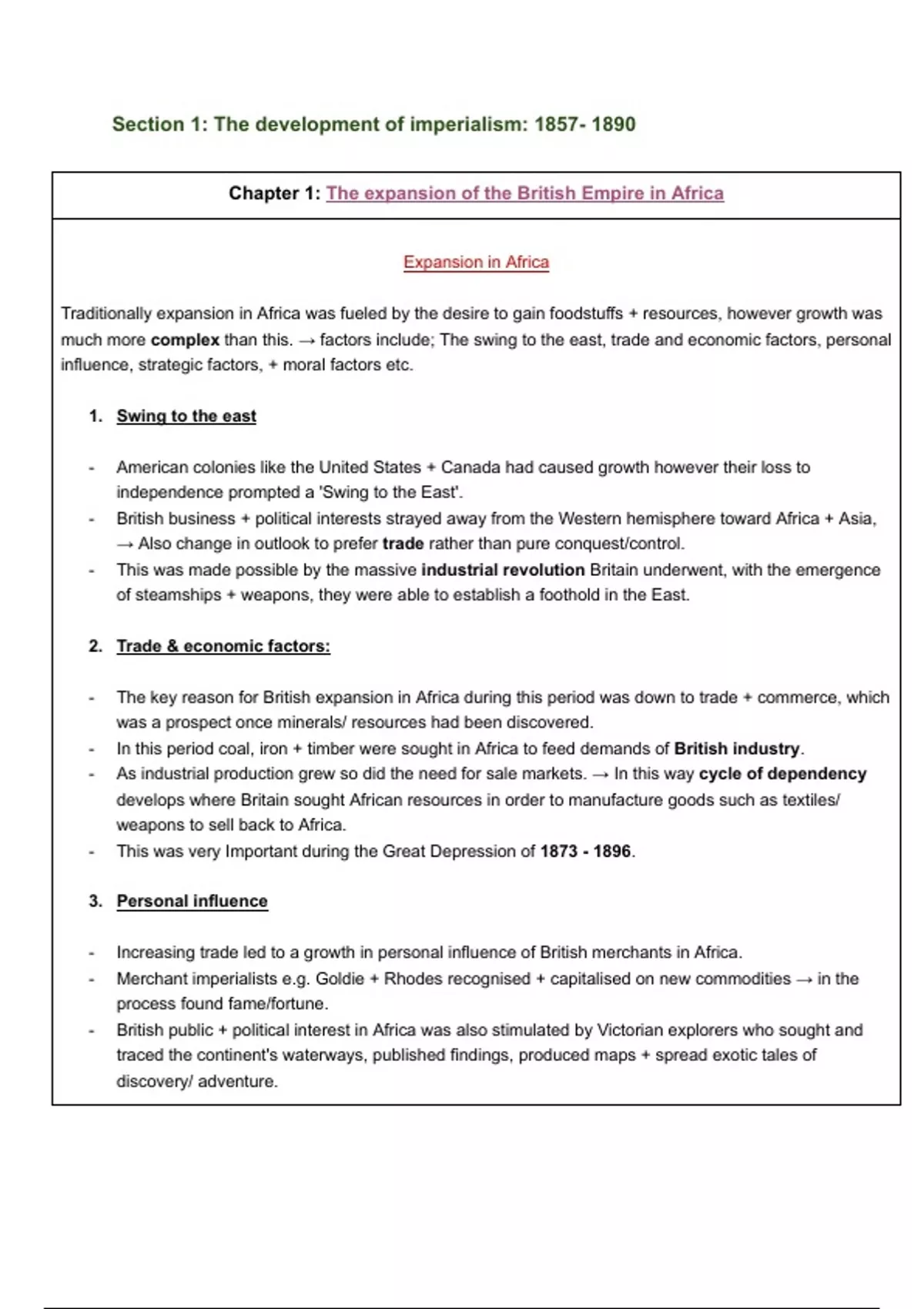 Section 1: The development of imperialism: 1857- 1890

Chapter 1: The expansion of the British Empire in Africa

Expansion in Africa

Traditionally expansion in Africa was fueled by the desire to gain foodstuffs + resources, however growth was much more complex than this. → factors include; The swing to the east, trade and economic factors, personal influence, strategic factors, + moral factors etc.

1. Swing to the east

- American colonies like the United States + Canada had caused growth however their loss to independence prompted a 'Swing to the East'.
- British business + political interests strayed away from the Western hemisphere toward Africa + Asia, → Also change in outlook to prefer trade rather than pure conquest/control.
- This was made possible by the massive industrial revolution Britain underwent, with the emergence of steamships + weapons, they were able to establish a foothold in the East.

2. Trade & economic factors:

- The key reason for British expansion in Africa during this period was down to trade + commerce, which was a prospect once minerals/ resources had been discovered.
- In this period coal, iron + timber were sought in Africa to feed demands of British industry.
- As industrial production grew so did the need for sale markets. → In this way cycle of dependency develops where Britain sought African resources in order to manufacture goods such as textiles/ weapons to sell back to Africa.
- This was very Important during the Great Depression of 1873 - 1896.

3. Personal influence

- Increasing trade led to a growth in personal influence of British merchants in Africa.
- Merchant imperialists e.g. Goldie + Rhodes recognised + capitalised on new commodities → in the process found fame/fortune.
- British public + political interest in Africa was also stimulated by Victorian explorers who sought and traced the continent's waterways, published findings, produced maps + spread exotic tales of discovery/ adventure.